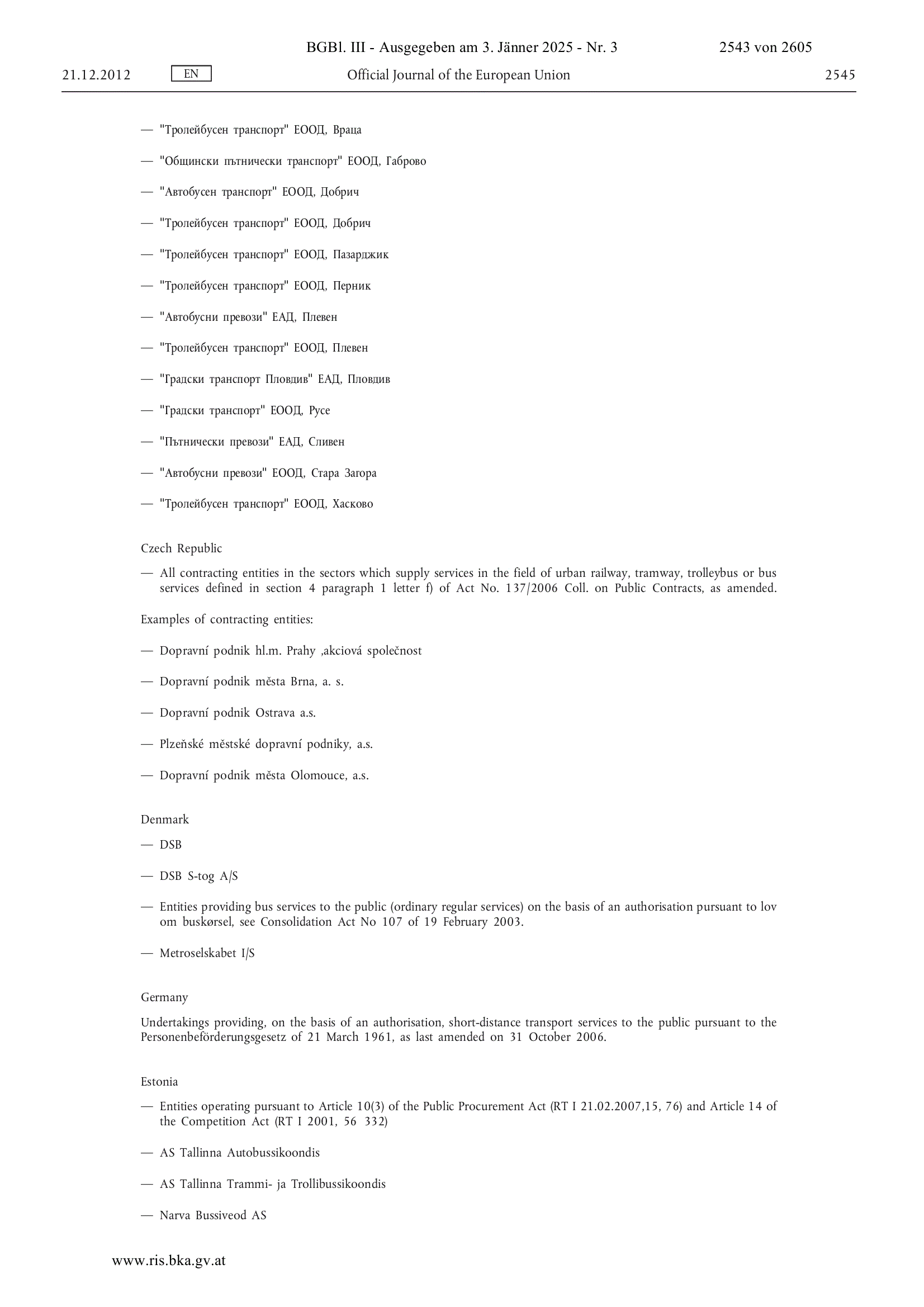 BGBl. III - Ausgegeben am 3. Jänner 2025 - Nr. 3 2543 von 2605

21.12.2012 EN Official Journal of the European Union 2545

— "Тролейбусен транспорт" ЕООД, Враца

— "Общински пътнически транспорт" ЕООД, Габрово

— "Автобусен транспорт" ЕООД, Добрич

— "Тролейбусен транспорт" ЕООД, Добрич

— "Тролейбусен транспорт" ЕООД, Пазарджик

— "Тролейбусен транспорт" ЕООД, Перник

— "Автобусни превози" ЕАД, Плевен

— "Тролейбусен транспорт" ЕООД, Плевен

— "Градски транспорт Пловдив" ЕАД, Пловдив

— "Градски транспорт" ЕООД, Русе

— "Пътнически превози" ЕАД, Сливен

— "Автобусни превози" ЕООД, Стара Загора

— "Тролейбусен транспорт" ЕООД, Хасково

Czech Republic

— All contracting entities in the sectors which supply services in the field of urban railway, tramway, trolleybus or bus services defined in section 4 paragraph 1 letter f) of Act No. 137/2006 Coll. on Public Contracts, as amended.

Examples of contracting entities:

— Dopravní podnik hl.m. Prahy ,akciová společnost

— Dopravní podnik města Brna, a. s.

— Dopravní podnik Ostrava a.s.

— Plzeňské městské dopravní podniky, a.s.

— Dopravní podnik města Olomouce, a.s.

Denmark

— DSB

— DSB S-tog A/S

— Entities providing bus services to the public (ordinary regular services) on the basis of an authorisation pursuant to lov om buskørsel, see Consolidation Act No 107 of 19 February 2003.

— Metroselskabet I/S

Germany

Undertakings providing, on the basis of an authorisation, short-distance transport services to the public pursuant to the Personenbeförderungsgesetz of 21 March 1961, as last amended on 31 October 2006.

Estonia

— Entities operating pursuant to Article 10(3) of the Public Procurement Act (RT I 21.02.2007,15, 76) and Article 14 of the Competition Act (RT I 2001, 56 332)

— AS Tallinna Autobussikoondis

— AS Tallinna Trammi- ja Trollibussikoondis

— Narva Bussiveod AS

www.ris.bka.gv.at